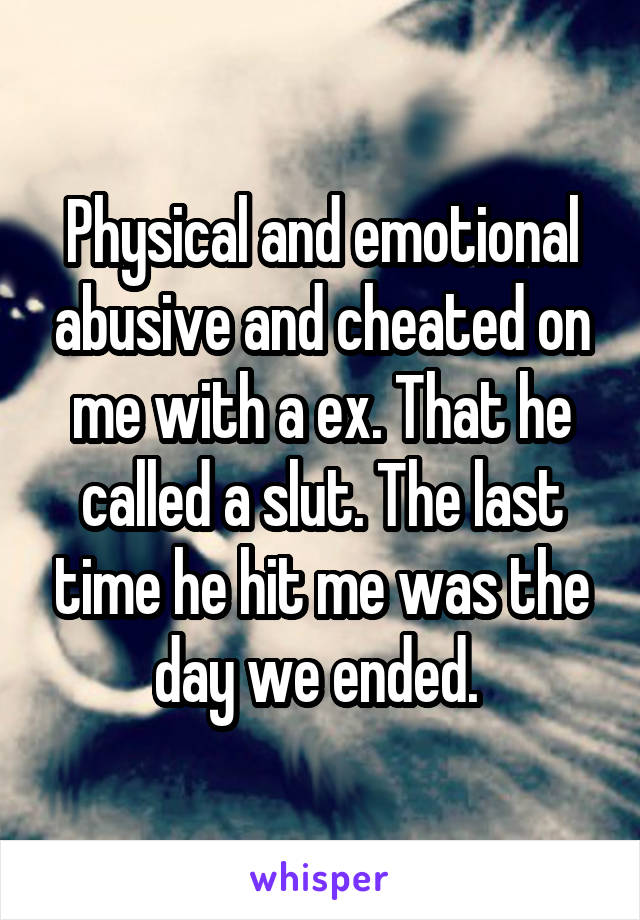 Physical and emotional abusive and cheated on me with a ex. That he called a slut. The last time he hit me was the day we ended.

whisper